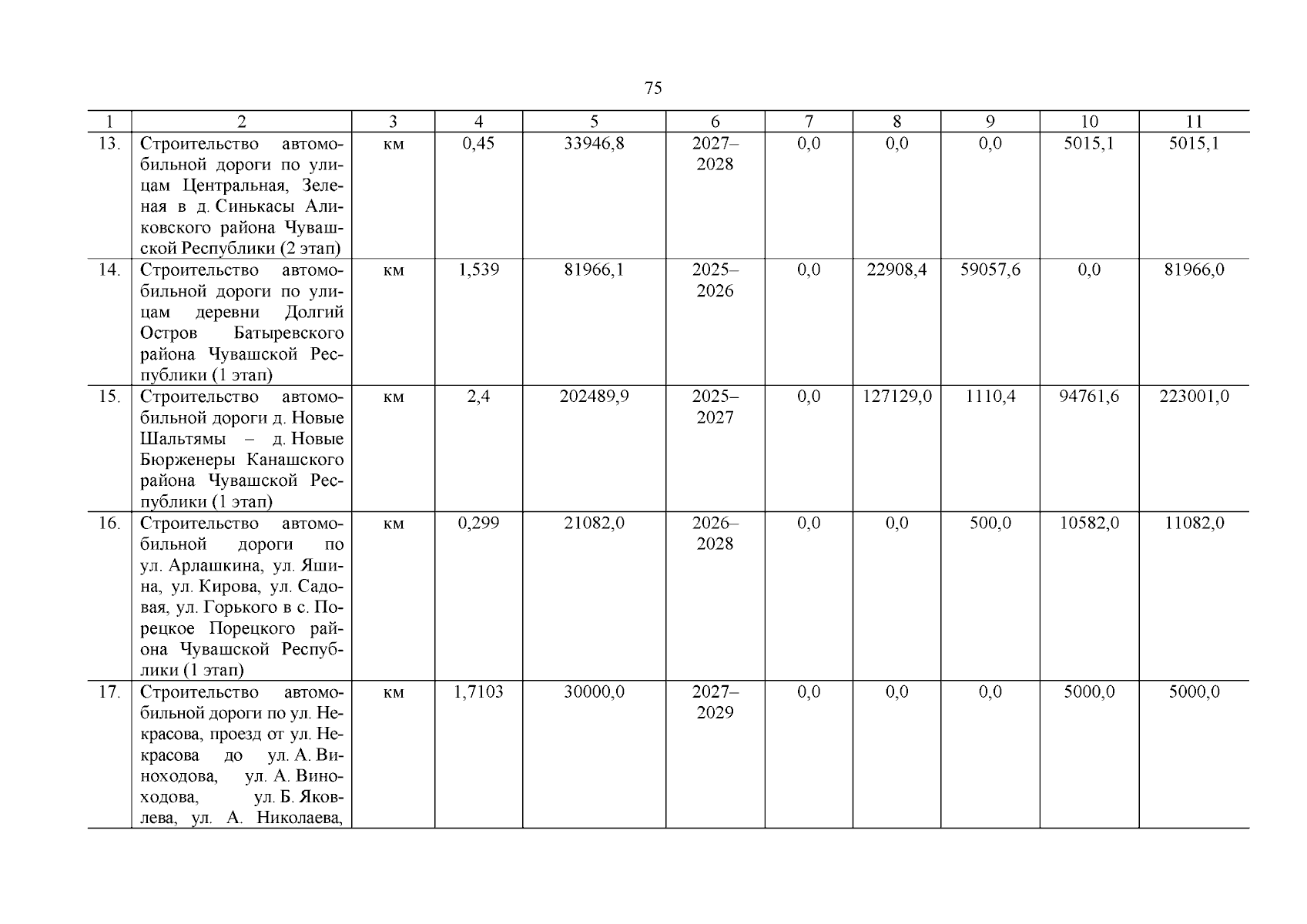 75

| 1 | 2 | 3 | 4 | 5 | 6 | 7 | 8 | 9 | 10 | 11 |
|---|---|---|---|---|---|---|---|---|---|---|
| 13. | Строительство автомобильной дороги по улицам Центральная, Зеленая в д. Синькасы Аликовского района Чувашской Республики (2 этап) | км | 0,45 | 33946,8 | 2027–2028 | 0,0 | 0,0 | 0,0 | 5015,1 | 5015,1 |
| 14. | Строительство автомобильной дороги по улицам деревни Долгий Остров Батыревского района Чувашской Республики (1 этап) | км | 1,539 | 81966,1 | 2025–2026 | 0,0 | 22908,4 | 59057,6 | 0,0 | 81966,0 |
| 15. | Строительство автомобильной дороги д. Новые Шальтямы – д. Новые Бюрженеры Канашского района Чувашской Республики (1 этап) | км | 2,4 | 202489,9 | 2025–2027 | 0,0 | 127129,0 | 1110,4 | 94761,6 | 223001,0 |
| 16. | Строительство автомобильной дороги по ул. Арлашкина, ул. Яшина, ул. Кирова, ул. Садовая, ул. Горького в с. Порецкое Порецкого района Чувашской Республики (1 этап) | км | 0,299 | 21082,0 | 2026–2028 | 0,0 | 0,0 | 500,0 | 10582,0 | 11082,0 |
| 17. | Строительство автомобильной дороги по ул. Некрасова, проезд от ул. Некрасова до ул. А. Виноходова, ул. А. Виноходова, ул. Б. Яковлева, ул. А. Николаева, | км | 1,7103 | 30000,0 | 2027–2029 | 0,0 | 0,0 | 0,0 | 5000,0 | 5000,0 |